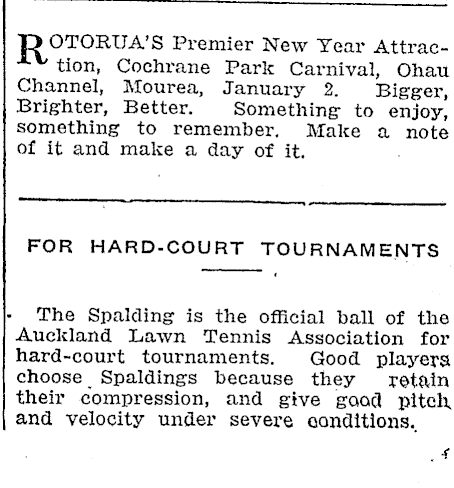 ROTORUA'S Premier New Year Attraction, Cochrane Park Carnival, Ohau Channel, Mourea, January 2. Bigger, Brighter, Better. Something to enjoy, something to remember. Make a note of it and make a day of it.

FOR HARD-COURT TOURNAMENTS

The Spalding is the official ball of the Auckland Lawn Tennis Association for hard-court tournaments. Good players choose Spaldings because they retain their compression, and give good pitch and velocity under severe conditions.